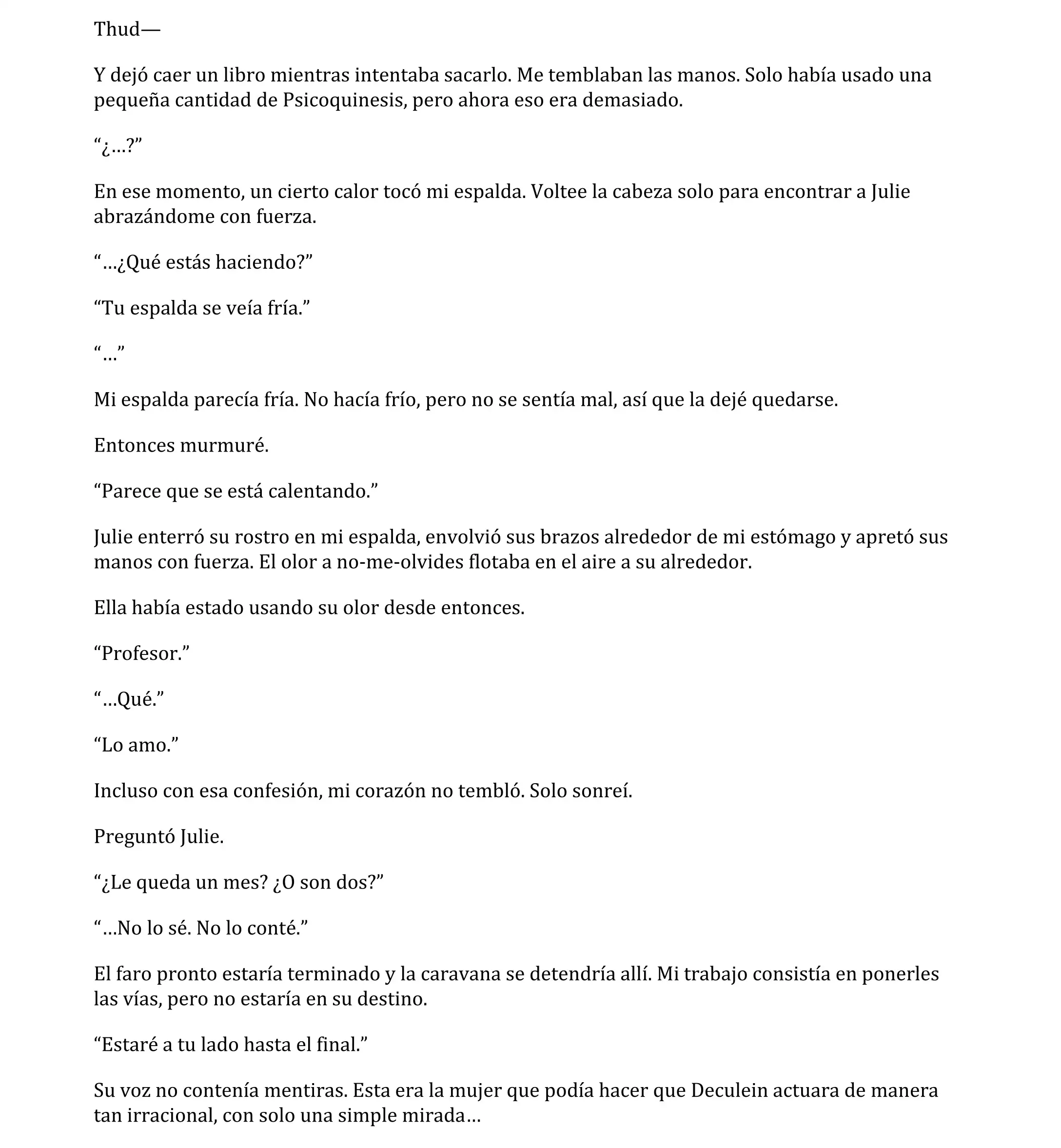 Thud—

Y dejó caer un libro mientras intentaba sacarlo. Me temblaban las manos. Solo había usado una pequeña cantidad de Psicoquinesis, pero ahora eso era demasiado.

“¿…?”

En ese momento, un cierto calor tocó mi espalda. Voltee la cabeza solo para encontrar a Julie abrazándome con fuerza.

“…¿Qué estás haciendo?”

“Tu espalda se veía fría.”

“…”

Mi espalda parecía fría. No hacía frío, pero no se sentía mal, así que la dejé quedarse.

Entonces murmuré.

“Parece que se está calentando.”

Julie enterró su rostro en mi espalda, envolvió sus brazos alrededor de mi estómago y apretó sus manos con fuerza. El olor a no-me-olvides flotaba en el aire a su alrededor.

Ella había estado usando su olor desde entonces.

“Profesor.”

“…Qué.”

“Lo amo.”

Incluso con esa confesión, mi corazón no tembló. Solo sonreí.

Preguntó Julie.

“¿Le queda un mes? ¿O son dos?”

“…No lo sé. No lo conté.”

El faro pronto estaría terminado y la caravana se detendría allí. Mi trabajo consistía en ponerles las vías, pero no estaría en su destino.

“Estaré a tu lado hasta el final.”

Su voz no contenía mentiras. Esta era la mujer que podía hacer que Deculein actuara de manera tan irracional, con solo una simple mirada…